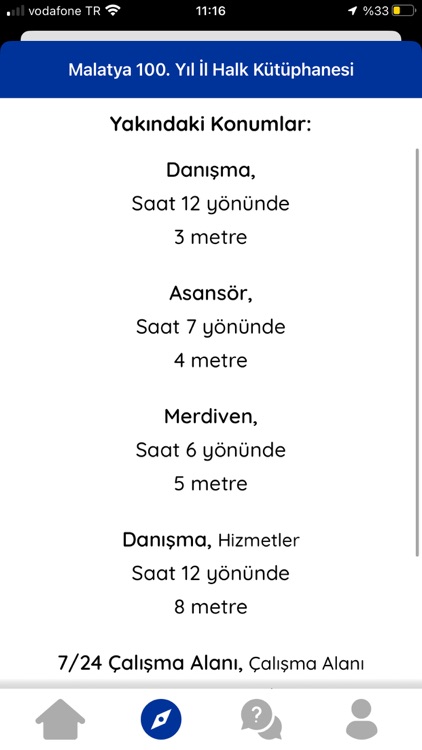 vodafone TR 11:16 %33

Malatya 100. Yıl İl Halk Kütüphanesi

Yakındaki Konumlar:

Danışma,
Saat 12 yönünde
3 metre

Asansör,
Saat 7 yönünde
4 metre

Merdiven,
Saat 6 yönünde
5 metre

Danışma, Hizmetler
Saat 12 yönünde
8 metre

7/24 Çalışma Alanı, Çalışma Alanı